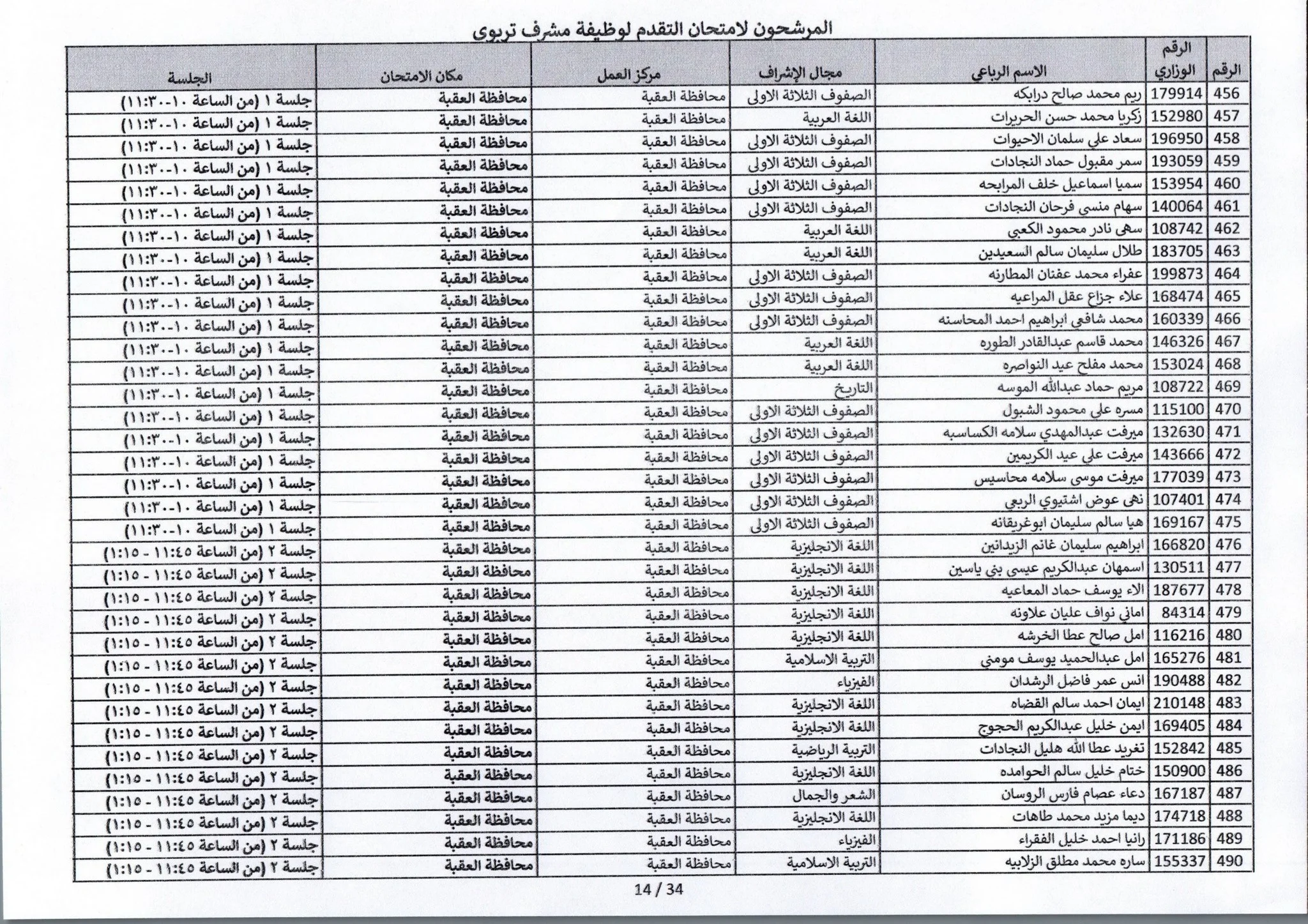 المرشحون لامتحان التقدم لوظيفة مشرف تربوي

| الرقم | الرقم الوزاري | الاسم الرباعي | مجال الإشراف | مركز العمل | مكان الامتحان | الجلسة |
|---|---|---|---|---|---|---|
| 456 | 179914 | ريم محمد صالح درابكه | الصفوف الثلاثة الاولى | محافظة العقبة | محافظة العقبة | جلسة ١ (من الساعة ١٠-١١:٣٠) |
| 457 | 152980 | زكريا محمد حسن الحريرات | اللغة العربية | محافظة العقبة | محافظة العقبة | جلسة ١ (من الساعة ١٠-١١:٣٠) |
| 458 | 196950 | سعاد علي سلمان الاحيوات | الصفوف الثلاثة الاولى | محافظة العقبة | محافظة العقبة | جلسة ١ (من الساعة ١٠-١١:٣٠) |
| 459 | 193059 | سمر مقبول حماد النجادات | الصفوف الثلاثة الاولى | محافظة العقبة | محافظة العقبة | جلسة ١ (من الساعة ١٠-١١:٣٠) |
| 460 | 153954 | سميا اسماعيل خلف المرابحه | الصفوف الثلاثة الاولى | محافظة العقبة | محافظة العقبة | جلسة ١ (من الساعة ١٠-١١:٣٠) |
| 461 | 140064 | سهام منسي فرحان النجادات | الصفوف الثلاثة الاولى | محافظة العقبة | محافظة العقبة | جلسة ١ (من الساعة ١٠-١١:٣٠) |
| 462 | 108742 | سهى نادر محمود الكعبي | اللغة العربية | محافظة العقبة | محافظة العقبة | جلسة ١ (من الساعة ١٠-١١:٣٠) |
| 463 | 183705 | طلال سليمان سالم السعيدين | اللغة العربية | محافظة العقبة | محافظة العقبة | جلسة ١ (من الساعة ١٠-١١:٣٠) |
| 464 | 199873 | عفراء محمد عفنان المطارنه | الصفوف الثلاثة الاولى | محافظة العقبة | محافظة العقبة | جلسة ١ (من الساعة ١٠-١١:٣٠) |
| 465 | 168474 | علاء جزاع عقل المراعيه | الصفوف الثلاثة الاولى | محافظة العقبة | محافظة العقبة | جلسة ١ (من الساعة ١٠-١١:٣٠) |
| 466 | 160339 | محمد شافعي ابراهيم احمد المحاسنه | الصفوف الثلاثة الاولى | محافظة العقبة | محافظة العقبة | جلسة ١ (من الساعة ١٠-١١:٣٠) |
| 467 | 146326 | محمد قاسم عبدالقادر الطوره | اللغة العربية | محافظة العقبة | محافظة العقبة | جلسة ١ (من الساعة ١٠-١١:٣٠) |
| 468 | 153024 | محمد مفلح عيد النواصره | اللغة العربية | محافظة العقبة | محافظة العقبة | جلسة ١ (من الساعة ١٠-١١:٣٠) |
| 469 | 108722 | مريم حماد عبدالله الموسه | التاريخ | محافظة العقبة | محافظة العقبة | جلسة ١ (من الساعة ١٠-١١:٣٠) |
| 470 | 115100 | مسره علي محمود الشبول | الصفوف الثلاثة الاولى | محافظة العقبة | محافظة العقبة | جلسة ١ (من الساعة ١٠-١١:٣٠) |
| 471 | 132630 | ميرفت عبدالمهدي سلامه الكساسبه | الصفوف الثلاثة الاولى | محافظة العقبة | محافظة العقبة | جلسة ١ (من الساعة ١٠-١١:٣٠) |
| 472 | 143666 | ميرفت علي عيد الكريمين | الصفوف الثلاثة الاولى | محافظة العقبة | محافظة العقبة | جلسة ١ (من الساعة ١٠-١١:٣٠) |
| 473 | 177039 | ميرفت موسى سلامه محاسيس | الصفوف الثلاثة الاولى | محافظة العقبة | محافظة العقبة | جلسة ١ (من الساعة ١٠-١١:٣٠) |
| 474 | 107401 | نهى عوض اشتيوي الربعي | الصفوف الثلاثة الاولى | محافظة العقبة | محافظة العقبة | جلسة ١ (من الساعة ١٠-١١:٣٠) |
| 475 | 169167 | هيا سالم سليمان ابوغريقانه | الصفوف الثلاثة الاولى | محافظة العقبة | محافظة العقبة | جلسة ١ (من الساعة ١٠-١١:٣٠) |
| 476 | 166820 | ابراهيم سليمان غانم الزيدانين | اللغة الانجليزية | محافظة العقبة | محافظة العقبة | جلسة ٢ (من الساعة ١١:٤٥ - ١:١٥) |
| 477 | 130511 | اسمهان عبدالكريم عيسى بني ياسين | اللغة الانجليزية | محافظة العقبة | محافظة العقبة | جلسة ٢ (من الساعة ١١:٤٥ - ١:١٥) |
| 478 | 187677 | الاء يوسف حماد المعاعيه | اللغة الانجليزية | محافظة العقبة | محافظة العقبة | جلسة ٢ (من الساعة ١١:٤٥ - ١:١٥) |
| 479 | 84314 | اماني نواف عليان علاونه | اللغة الانجليزية | محافظة العقبة | محافظة العقبة | جلسة ٢ (من الساعة ١١:٤٥ - ١:١٥) |
| 480 | 116216 | امل صالح عطا الخرشه | اللغة الانجليزية | محافظة العقبة | محافظة العقبة | جلسة ٢ (من الساعة ١١:٤٥ - ١:١٥) |
| 481 | 165276 | امل عبدالحميد يوسف مومني | التربية الاسلامية | محافظة العقبة | محافظة العقبة | جلسة ٢ (من الساعة ١١:٤٥ - ١:١٥) |
| 482 | 190488 | انس عمر فاضل الرشدان | الفيزياء | محافظة العقبة | محافظة العقبة | جلسة ٢ (من الساعة ١١:٤٥ - ١:١٥) |
| 483 | 210148 | ايمان احمد سالم القضاه | اللغة الانجليزية | محافظة العقبة | محافظة العقبة | جلسة ٢ (من الساعة ١١:٤٥ - ١:١٥) |
| 484 | 169405 | ايمن خليل عبدالكريم الحجوج | اللغة الانجليزية | محافظة العقبة | محافظة العقبة | جلسة ٢ (من الساعة ١١:٤٥ - ١:١٥) |
| 485 | 152842 | تغريد عطا الله هليل النجادات | التربية الرياضية | محافظة العقبة | محافظة العقبة | جلسة ٢ (من الساعة ١١:٤٥ - ١:١٥) |
| 486 | 150900 | ختام خليل سالم الحوامده | اللغة الانجليزية | محافظة العقبة | محافظة العقبة | جلسة ٢ (من الساعة ١١:٤٥ - ١:١٥) |
| 487 | 167187 | دعاء عصام فارس الروسان | الشعر والجمال | محافظة العقبة | محافظة العقبة | جلسة ٢ (من الساعة ١١:٤٥ - ١:١٥) |
| 488 | 174718 | ديما مزيد محمد طاهات | اللغة الانجليزية | محافظة العقبة | محافظة العقبة | جلسة ٢ (من الساعة ١١:٤٥ - ١:١٥) |
| 489 | 171186 | رانيا احمد خليل الفقراء | الفيزياء | محافظة العقبة | محافظة العقبة | جلسة ٢ (من الساعة ١١:٤٥ - ١:١٥) |
| 490 | 155337 | ساره محمد مطلق الزلابيه | التربية الاسلامية | محافظة العقبة | محافظة العقبة | جلسة ٢ (من الساعة ١١:٤٥ - ١:١٥) |

14 / 34